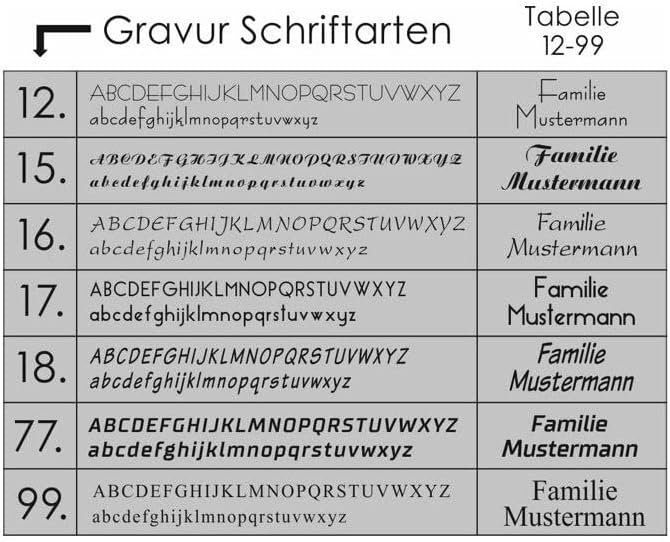 Gravur Schriftarten

Tabelle
12-99

| | | |
|---|---|---|
| 12. | ABCDEFGHIJKLMNOPQRSTUVWXYZ abcdefghijklmnopqrstuvwxyz | Familie Mustermann |
| 15. | ABCDEFGHIJKLMNOPQRSTUVWXYZ abcdefghijklmnopqrstuvwxyz | Familie Mustermann |
| 16. | ABCDEFGHIJKLMNOPQRSTUVWXYZ abcdefghijklmnopqrstuvwxyz | Familie Mustermann |
| 17. | ABCDEFGHIJKLMNOPQRSTUVWXYZ abcdefghijklmnopqrstuvwxyz | Familie Mustermann |
| 18. | ABCDEFGHIJKLMNOPQRSTUVWXYZ abcdefghijklmnopqrstuvwxyz | Familie Mustermann |
| 77. | ABCDEFGHIJKLMNOPQRSTUVWXYZ abcdefghijklmnopqrstuvwxyz | Familie Mustermann |
| 99. | ABCDEFGHIJKLMNOPQRSTUVWXYZ abcdefghijklmnopqrstuvwxyz | Familie Mustermann |